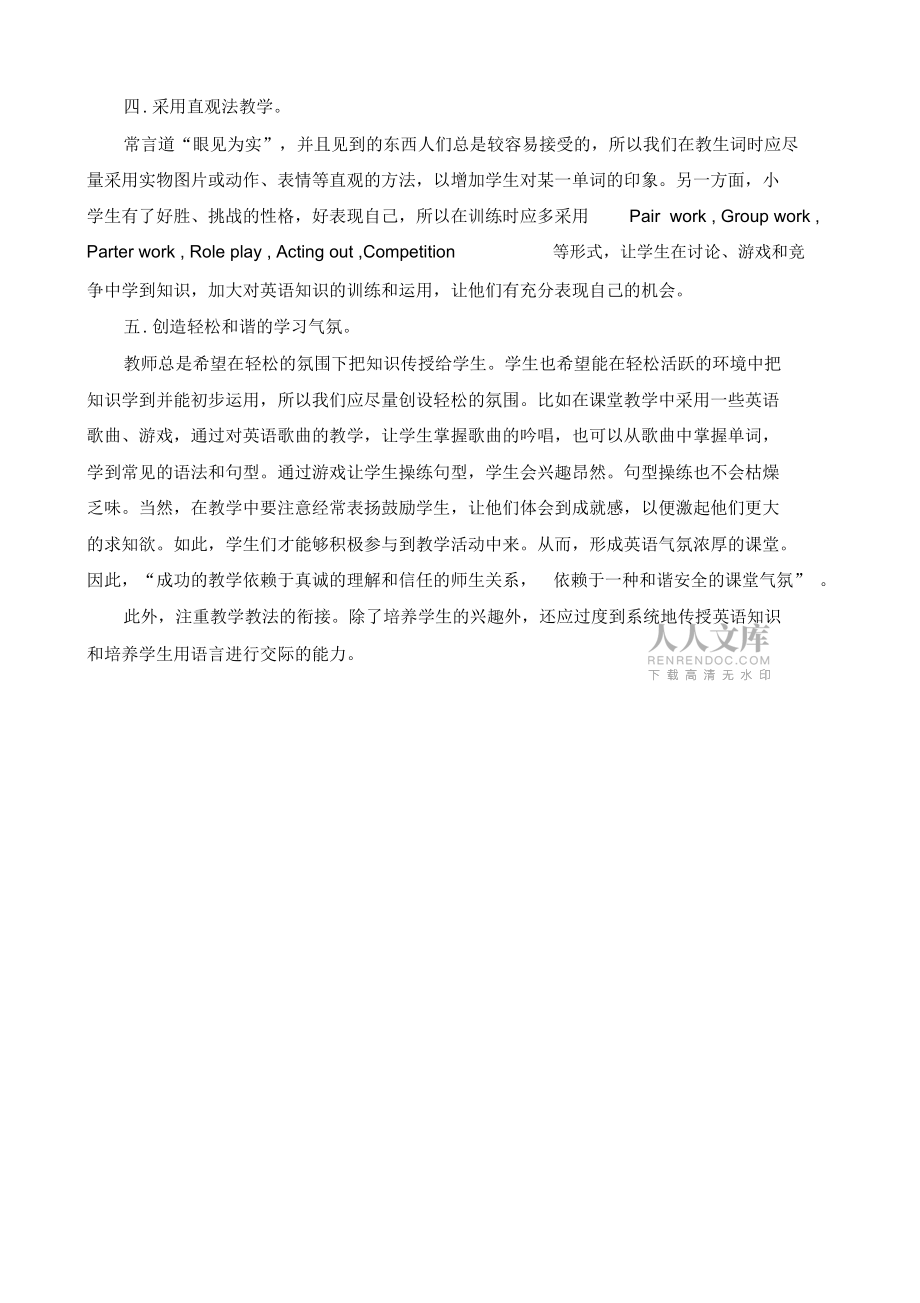 四. 采用直观法教学。

常言道“眼见为实”，并且见到的东西人们总是较容易接受的，所以我们在教生词时应尽量采用实物图片或动作、表情等直观的方法，以增加学生对某一单词的印象。另一方面，小学生有了好胜、挑战的性格，好表现自己，所以在训练时应多采用 Pair work , Group work , Parter work , Role play , Acting out ,Competition 等形式，让学生在讨论、游戏和竞争中学到知识，加大对英语知识的训练和运用，让他们有充分表现自己的机会。

五. 创造轻松和谐的学习气氛。

教师总是希望在轻松的氛围下把知识传授给学生。学生也希望能在轻松活跃的环境中把知识学到并能初步运用，所以我们应尽量创设轻松的氛围。比如在课堂教学中采用一些英语歌曲、游戏，通过对英语歌曲的教学，让学生掌握歌曲的吟唱，也可以从歌曲中掌握单词，学到常见的语法和句型。通过游戏让学生操练句型，学生会兴趣昂然。句型操练也不会枯燥乏味。当然，在教学中要注意经常表扬鼓励学生，让他们体会到成就感，以便激起他们更大的求知欲。如此，学生们才能够积极参与到教学活动中来。从而，形成英语气氛浓厚的课堂。因此，“成功的教学依赖于真诚的理解和信任的师生关系， 依赖于一种和谐安全的课堂气氛” 。

此外，注重教学教法的衔接。除了培养学生的兴趣外，还应过度到系统地传授英语知识和培养学生用语言进行交际的能力。

人人文库
RENRENDOC.COM
下载高清无水印